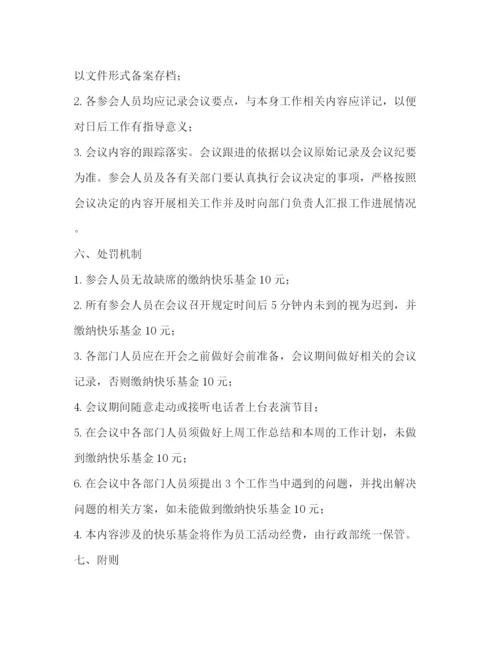 以文件形式备案存档；

2. 各参会人员均应记录会议要点，与本身工作相关内容应详记，以便对日后工作有指导意义；

3. 会议内容的跟踪落实。会议跟进的依据以会议原始记录及会议纪要为准。参会人员及各有关部门要认真执行会议决定的事项，严格按照会议决定的内容开展相关工作并及时向部门负责人汇报工作进展情况。

六、处罚机制

1. 参会人员无故缺席的缴纳快乐基金 10 元；

2. 所有参会人员在会议召开规定时间后 5 分钟内未到的视为迟到，并缴纳快乐基金 10 元；

3. 各部门人员应在开会之前做好会前准备，会议期间做好相关的会议记录，否则缴纳快乐基金 10 元；

4. 会议期间随意走动或接听电话者上台表演节目；

5. 在会议中各部门人员须做好上周工作总结和本周的工作计划，未做到缴纳快乐基金 10 元；

6. 在会议中各部门人员须提出 3 个工作当中遇到的问题，并找出解决问题的相关方案，如未能做到缴纳快乐基金 10 元；

4. 本内容涉及的快乐基金将作为员工活动经费，由行政部统一保管。

七、附则